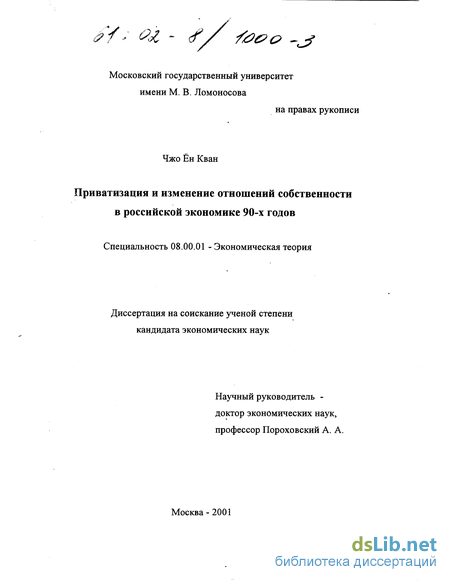 61:02-8/1000-3

Московский государственный университет
имени М. В. Ломоносова

на правах рукописи

Чжо Ён Кван

Приватизация и изменение отношений собственности
в российской экономике 90-х годов

Специальность 08.00.01 - Экономическая теория

Диссертация на соискание ученой степени
кандидата экономических наук

Научный руководитель -
доктор экономических наук,
профессор Пороховский А. А.

Москва - 2001

dsLib.net
библиотека диссертаций